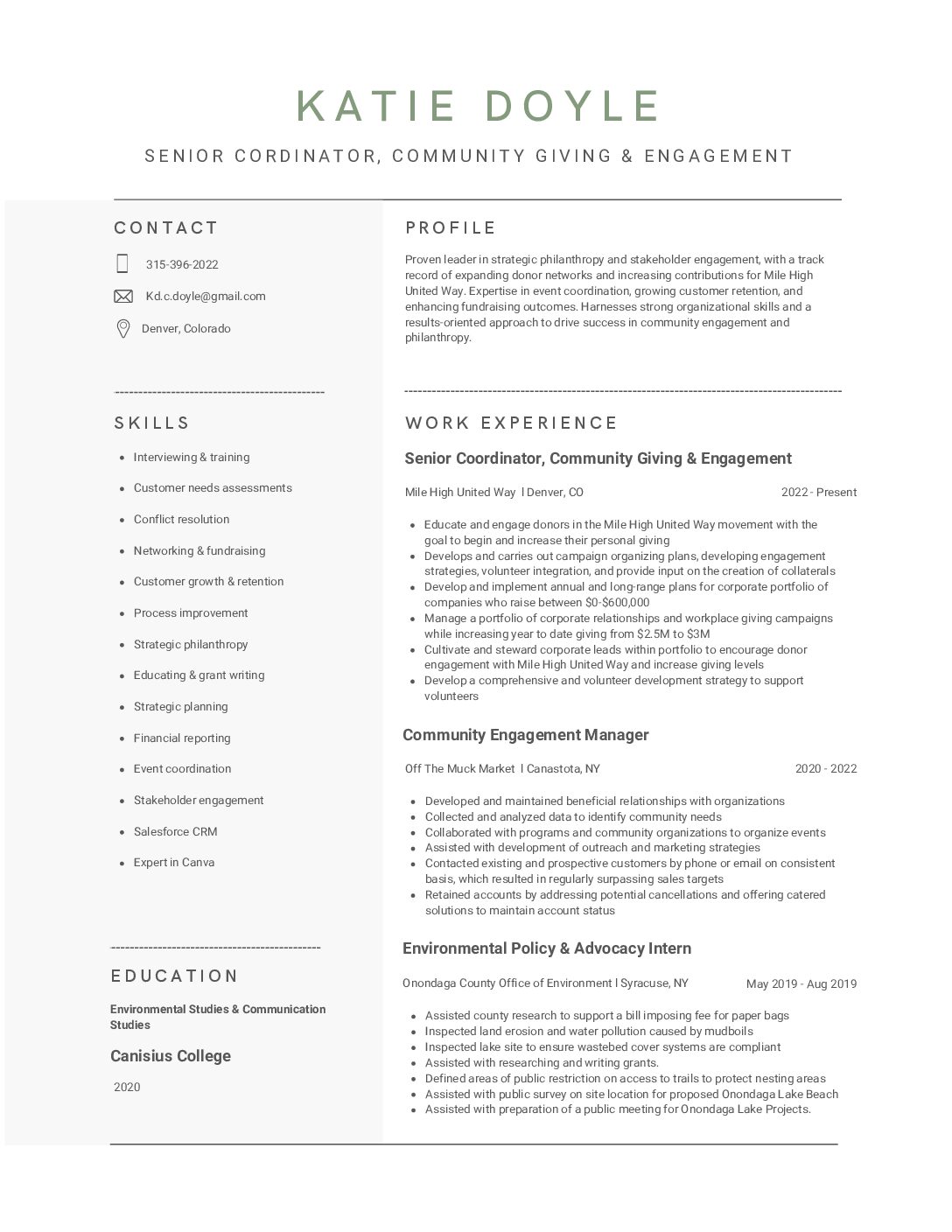 KATIE DOYLE

SENIOR CORDINATOR, COMMUNITY GIVING & ENGAGEMENT

CONTACT

315-396-2022

Kd.c.doyle@gmail.com

Denver, Colorado

SKILLS

- Interviewing & training
- Customer needs assessments
- Conflict resolution
- Networking & fundraising
- Customer growth & retention
- Process improvement
- Strategic philanthropy
- Educating & grant writing
- Strategic planning
- Financial reporting
- Event coordination
- Stakeholder engagement
- Salesforce CRM
- Expert in Canva

EDUCATION

Environmental Studies & Communication Studies

Canisius College

2020

PROFILE

Proven leader in strategic philanthropy and stakeholder engagement, with a track record of expanding donor networks and increasing contributions for Mile High United Way. Expertise in event coordination, growing customer retention, and enhancing fundraising outcomes. Harnesses strong organizational skills and a results-oriented approach to drive success in community engagement and philanthropy.

WORK EXPERIENCE

Senior Coordinator, Community Giving & Engagement

Mile High United Way l Denver, CO 2022 - Present

- Educate and engage donors in the Mile High United Way movement with the goal to begin and increase their personal giving
- Develops and carries out campaign organizing plans, developing engagement strategies, volunteer integration, and provide input on the creation of collaterals
- Develop and implement annual and long-range plans for corporate portfolio of companies who raise between $0-$600,000
- Manage a portfolio of corporate relationships and workplace giving campaigns while increasing year to date giving from $2.5M to $3M
- Cultivate and steward corporate leads within portfolio to encourage donor engagement with Mile High United Way and increase giving levels
- Develop a comprehensive and volunteer development strategy to support volunteers

Community Engagement Manager

Off The Muck Market l Canastota, NY 2020 - 2022

- Developed and maintained beneficial relationships with organizations
- Collected and analyzed data to identify community needs
- Collaborated with programs and community organizations to organize events
- Assisted with development of outreach and marketing strategies
- Contacted existing and prospective customers by phone or email on consistent basis, which resulted in regularly surpassing sales targets
- Retained accounts by addressing potential cancellations and offering catered solutions to maintain account status

Environmental Policy & Advocacy Intern

Onondaga County Office of Environment l Syracuse, NY May 2019 - Aug 2019

- Assisted county research to support a bill imposing fee for paper bags
- Inspected land erosion and water pollution caused by mudboils
- Inspected lake site to ensure wastebed cover systems are compliant
- Assisted with researching and writing grants.
- Defined areas of public restriction on access to trails to protect nesting areas
- Assisted with public survey on site location for proposed Onondaga Lake Beach
- Assisted with preparation of a public meeting for Onondaga Lake Projects.